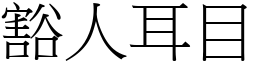 豁人耳目